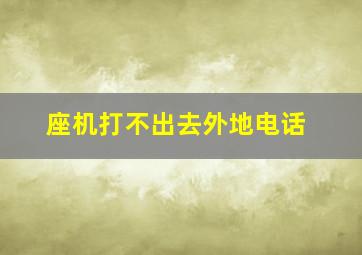 座机打不出去外地电话